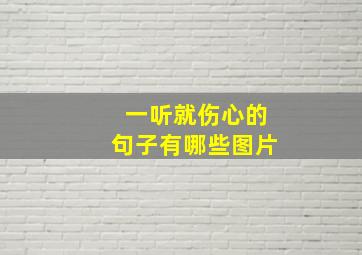 一听就伤心的
句子有哪些图片